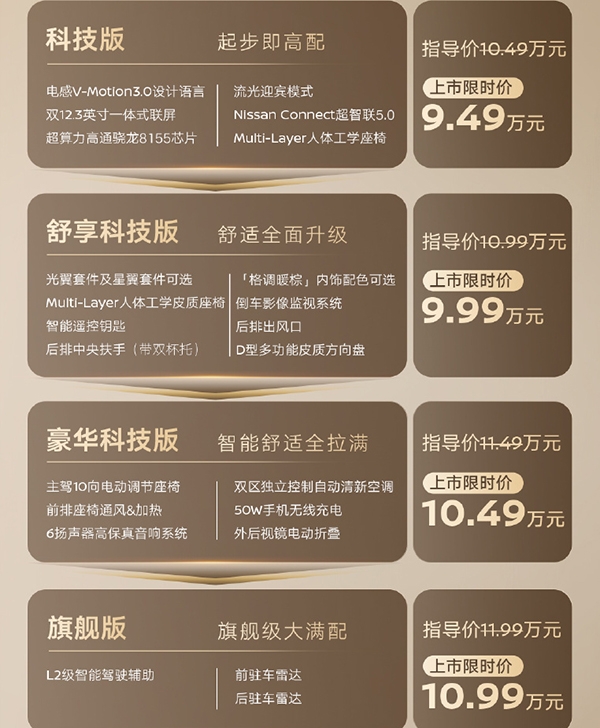 科技版 起步即高配

电感V-Motion3.0设计语言
双12.3英寸一体式联屏
超算力高通骁龙8155芯片

流光迎宾模式
Nissan Connect超智联5.0
Multi-Layer人体工学座椅

指导价10.49万元
上市限时价
9.49万元

舒享科技版 舒适全面升级

光翼套件及星翼套件可选
Multi-Layer人体工学皮质座椅
智能遥控钥匙
后排中央扶手（带双杯托）

「格调暖棕」内饰配色可选
倒车影像监视系统
后排出风口
D型多功能皮质方向盘

指导价10.99万元
上市限时价
9.99万元

豪华科技版 智能舒适全拉满

主驾10向电动调节座椅
前排座椅通风&加热
6扬声器高保真音响系统

双区独立控制自动清新空调
50W手机无线充电
外后视镜电动折叠

指导价11.49万元
上市限时价
10.49万元

旗舰版 旗舰级大满配

L2级智能驾驶辅助

前驻车雷达
后驻车雷达

指导价11.99万元
上市限时价
10.99万元